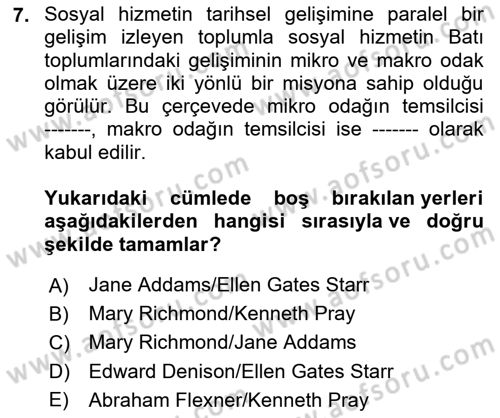 7. Sosyal hizmetin tarihsel gelişimine paralel bir gelişim izleyen toplumla sosyal hizmetin Batı toplumlarındaki gelişiminin mikro ve makro odak olmak üzere iki yönlü bir misyona sahip olduğu görülür. Bu çerçevede mikro odağın temsilcisi -------, makro odağın temsilcisi ise ------- olarak kabul edilir.

Yukarıdaki cümlede boş bırakılan yerleri aşağıdakilerden hangisi sırasıyla ve doğru şekilde tamamlar?

A) Jane Addams/Ellen Gates Starr
B) Mary Richmond/Kenneth Pray
C) Mary Richmond/Jane Addams
D) Edward Denison/Ellen Gates Starr
E) Abraham Flexner/Kenneth Pray

www.aofsoru.com